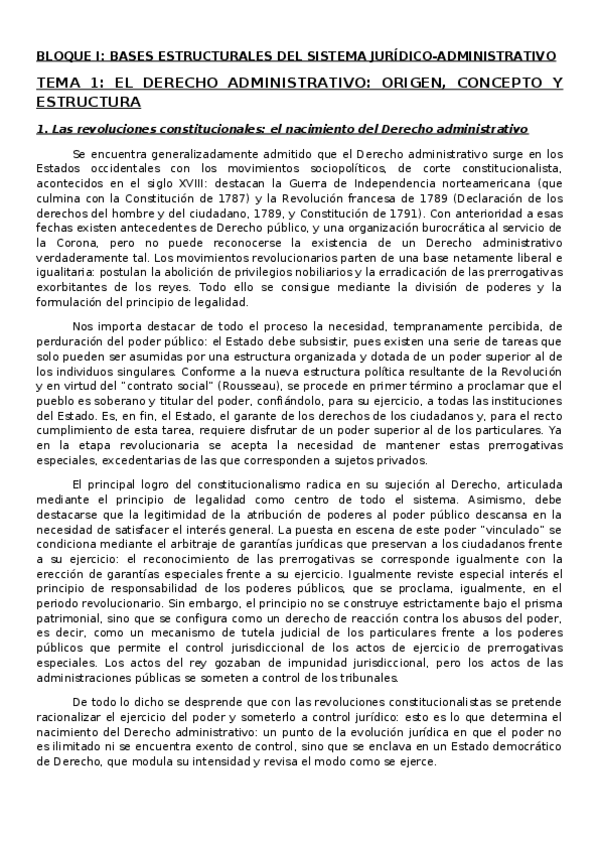 BLOQUE I: BASES ESTRUCTURALES DEL SISTEMA JURÍDICO-ADMINISTRATIVO

TEMA 1: EL DERECHO ADMINISTRATIVO: ORIGEN, CONCEPTO Y ESTRUCTURA

1. Las revoluciones constitucionales: el nacimiento del Derecho administrativo

Se encuentra generalizadamente admitido que el Derecho administrativo surge en los Estados occidentales con los movimientos sociopolíticos, de corte constitucionalista, acontecidos en el siglo XVIII: destacan la Guerra de Independencia norteamericana (que culmina con la Constitución de 1787) y la Revolución francesa de 1789 (Declaración de los derechos del hombre y del ciudadano, 1789, y Constitución de 1791). Con anterioridad a esas fechas existen antecedentes de Derecho público, y una organización burocrática al servicio de la Corona, pero no puede reconocerse la existencia de un Derecho administrativo verdaderamente tal. Los movimientos revolucionarios parten de una base netamente liberal e igualitaria: postulan la abolición de privilegios nobiliarios y la erradicación de las prerrogativas exorbitantes de los reyes. Todo ello se consigue mediante la división de poderes y la formulación del principio de legalidad.

Nos importa destacar de todo el proceso la necesidad, tempranamente percibida, de perduración del poder público: el Estado debe subsistir, pues existen una serie de tareas que solo pueden ser asumidas por una estructura organizada y dotada de un poder superior al de los individuos singulares. Conforme a la nueva estructura política resultante de la Revolución y en virtud del "contrato social" (Rousseau), se procede en primer término a proclamar que el pueblo es soberano y titular del poder, confiándolo, para su ejercicio, a todas las instituciones del Estado. Es, en fin, el Estado, el garante de los derechos de los ciudadanos y, para el recto cumplimiento de esta tarea, requiere disfrutar de un poder superior al de los particulares. Ya en la etapa revolucionaria se acepta la necesidad de mantener estas prerrogativas especiales, excedentarias de las que corresponden a sujetos privados.

El principal logro del constitucionalismo radica en su sujeción al Derecho, articulada mediante el principio de legalidad como centro de todo el sistema. Asimismo, debe destacarse que la legitimidad de la atribución de poderes al poder público descansa en la necesidad de satisfacer el interés general. La puesta en escena de este poder "vinculado" se condiciona mediante el arbitraje de garantías jurídicas que preservan a los ciudadanos frente a su ejercicio: el reconocimiento de las prerrogativas se corresponde igualmente con la erección de garantías especiales frente a su ejercicio. Igualmente reviste especial interés el principio de responsabilidad de los poderes públicos, que se proclama, igualmente, en el periodo revolucionario. Sin embargo, el principio no se construye estrictamente bajo el prisma patrimonial, sino que se configura como un derecho de reacción contra los abusos del poder, es decir, como un mecanismo de tutela judicial de los particulares frente a los poderes públicos que permite el control jurisdiccional de los actos de ejercicio de prerrogativas especiales. Los actos del rey gozaban de impunidad jurisdiccional, pero los actos de las administraciones públicas se someten a control de los tribunales.

De todo lo dicho se desprende que con las revoluciones constitucionalistas se pretende racionalizar el ejercicio del poder y someterlo a control jurídico: esto es lo que determina el nacimiento del Derecho administrativo: un punto de la evolución jurídica en que el poder no es ilimitado ni se encuentra exento de control, sino que se enclava en un Estado democrático de Derecho, que modula su intensidad y revisa el modo como se ejerce.